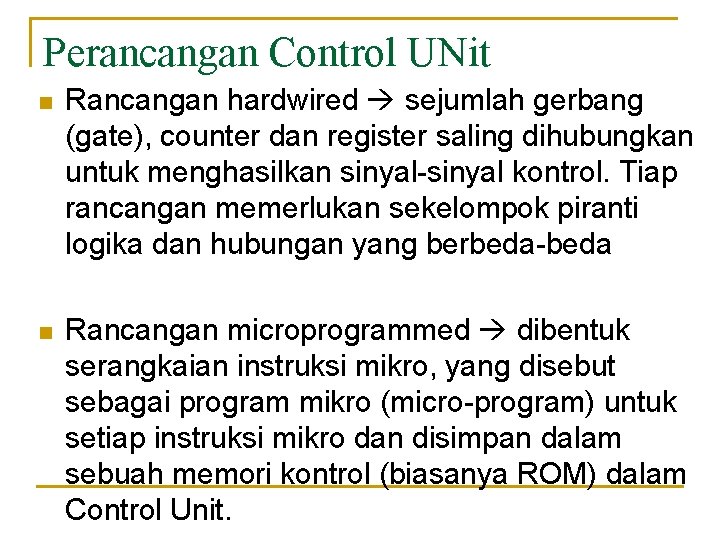 Perancangan Control UNit

Rancangan hardwired → sejumlah gerbang (gate), counter dan register saling dihubungkan untuk menghasilkan sinyal-sinyal kontrol. Tiap rancangan memerlukan sekelompok piranti logika dan hubungan yang berbeda-beda

Rancangan microprogrammed → dibentuk serangkaian instruksi mikro, yang disebut sebagai program mikro (micro-program) untuk setiap instruksi mikro dan disimpan dalam sebuah memori kontrol (biasanya ROM) dalam Control Unit.